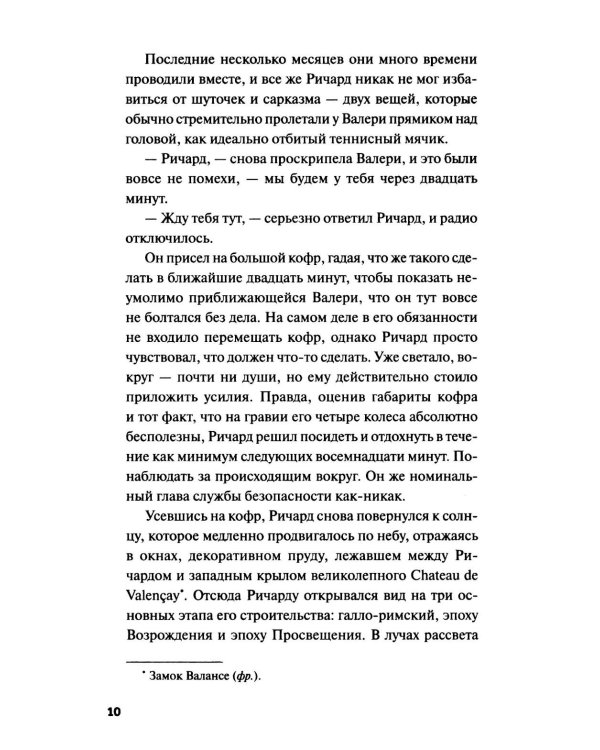 Последние несколько месяцев они много времени проводили вместе, и все же Ричард никак не мог избавиться от шуточек и сарказма — двух вещей, которые обычно стремительно пролетали у Валери прямиком над головой, как идеально отбитый теннисный мячик.

— Ричард, — снова проскрипела Валери, и это были вовсе не помехи, — мы будем у тебя через двадцать минут.

— Жду тебя тут, — серьезно ответил Ричард, и радио отключилось.

Он присел на большой кофр, гадая, что же такого сделать в ближайшие двадцать минут, чтобы показать неумолимо приближающейся Валери, что он тут вовсе не болтался без дела. На самом деле в его обязанности не входило перемещать кофр, однако Ричард просто чувствовал, что должен что-то сделать. Уже светало, вокруг — почти ни души, но ему действительно стоило приложить усилия. Правда, оценив габариты кофра и тот факт, что на гравии его четыре колеса абсолютно бесполезны, Ричард решил посидеть и отдохнуть в течение как минимум следующих восемнадцати минут. Понаблюдать за происходящим вокруг. Он же номинальный глава службы безопасности как-никак.

Усевшись на кофр, Ричард снова повернулся к солнцу, которое медленно продвигалось по небу, отражаясь в окнах, декоративном пруду, лежавшем между Ричардом и западным крылом великолепного Chateau de Valençay*. Отсюда Ричарду открывался вид на три основных этапа его строительства: галло-римский, эпоху Возрождения и эпоху Просвещения. В лучах рассвета

* Замок Валансе (фр.).

10